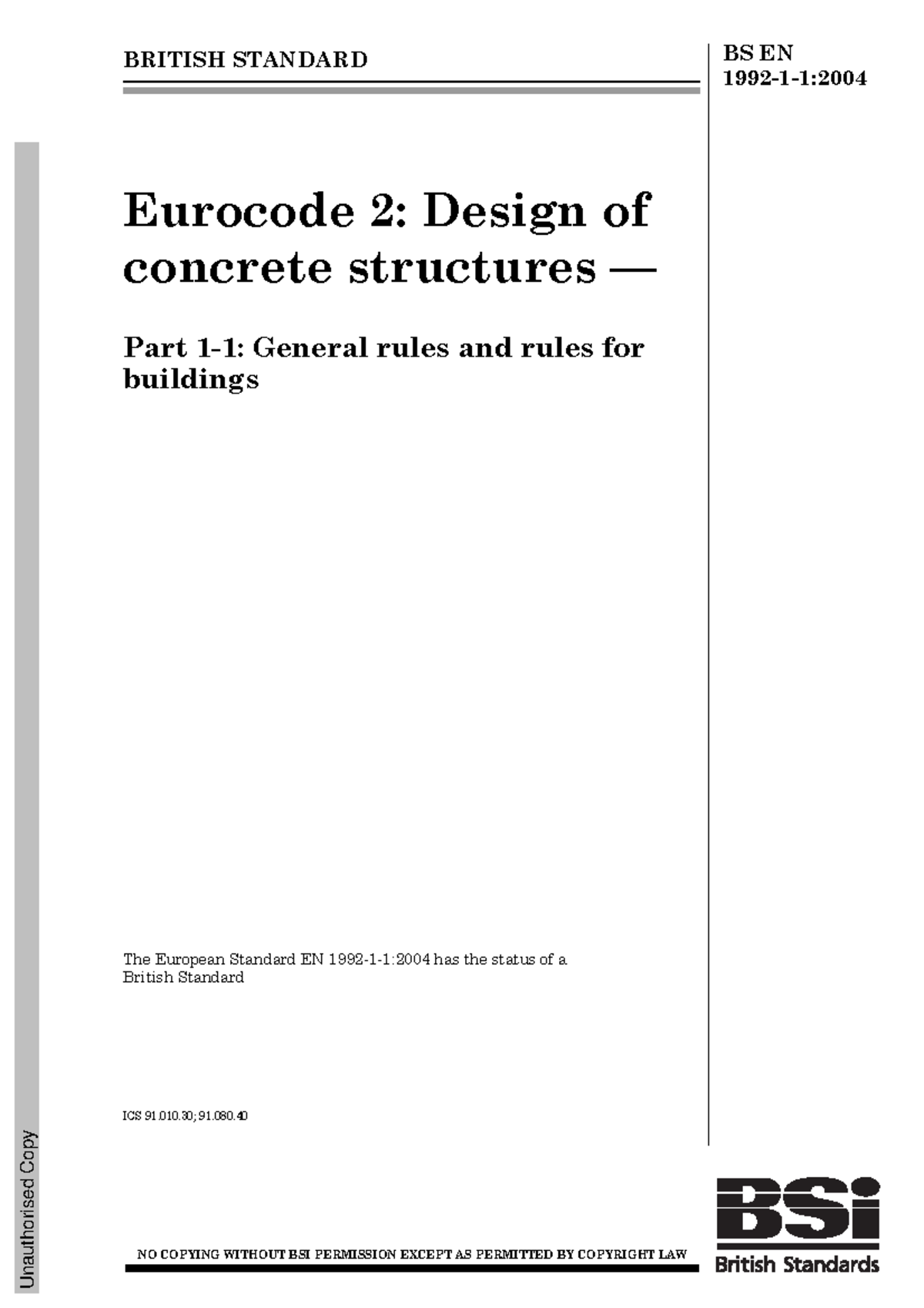 BRITISH STANDARD

BS EN 1992-1-1:2004

Eurocode 2: Design of concrete structures —

Part 1-1: General rules and rules for buildings

The European Standard EN 1992-1-1:2004 has the status of a British Standard

ICS 91.010.30; 91.080.40

Unauthorised Copy

NO COPYING WITHOUT BSI PERMISSION EXCEPT AS PERMITTED BY COPYRIGHT LAW

BSi
British Standards